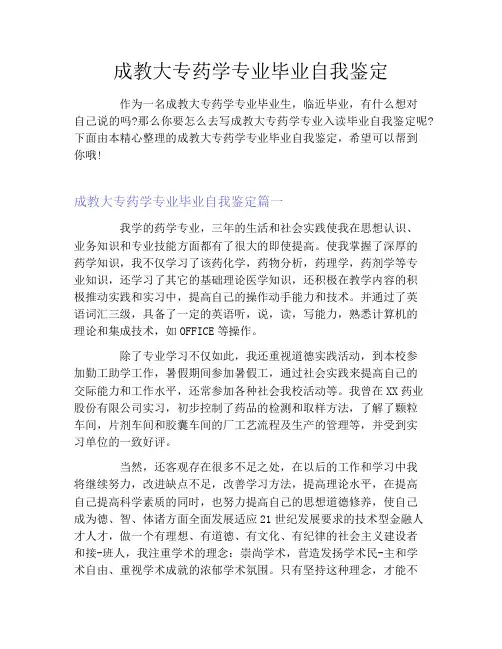 成教大专药学专业毕业自我鉴定

作为一名成教大专药学专业毕业生，临近毕业，有什么想对自己说的吗?那么你要怎么去写成教大专药学专业入读毕业自我鉴定呢?下面由本精心整理的成教大专药学专业毕业自我鉴定，希望可以帮到你哦!

成教大专药学专业毕业自我鉴定篇一

我学的药学专业，三年的生活和社会实践使我在思想认识、业务知识和专业技能方面都有了很大的即使提高。使我掌握了深厚的药学知识，我不仅学习了该药化学，药物分析，药理学，药剂学等专业知识，还学习了其它的基础理论医学知识，还积极在教学内容的积极推动实践和实习中，提高自己的操作动手能力和技术。并通过了英语词汇三级，具备了一定的英语听，说，读，写能力，熟悉计算机的理论和集成技术，如 OFFICE 等操作。

除了专业学习不仅如此，我还重视道德实践活动，到本校参加勤工助学工作，暑假期间参加暑假工，通过社会实践来提高自己的交际能力和工作水平，还常参加各种社会我校活动等。我曾在 XX 药业股份有限公司实习，初步控制了药品的检测和取样方法，了解了颗粒车间，片剂车间和胶囊车间的厂工艺流程及生产的管理等，并受到实习单位的一致好评。

当然，还客观存在很多不足之处，在以后的工作和学习中我将继续努力，改进缺点不足，改善学习方法，提高理论水平，在提高自己提高科学素质的同时，也努力提高自己的思想道德修养，使自己成为德、智、体诸方面全面发展适应 21 世纪发展要求的技术型金融人才人才，做一个有理想、有道德、有文化、有纪律的社会主义建设者和接-班人，我注重学术的理念：崇尚学术，营造发扬学术民-主和学术自由、重视学术成就的浓郁学术氛围。只有坚持这种理念，才能不